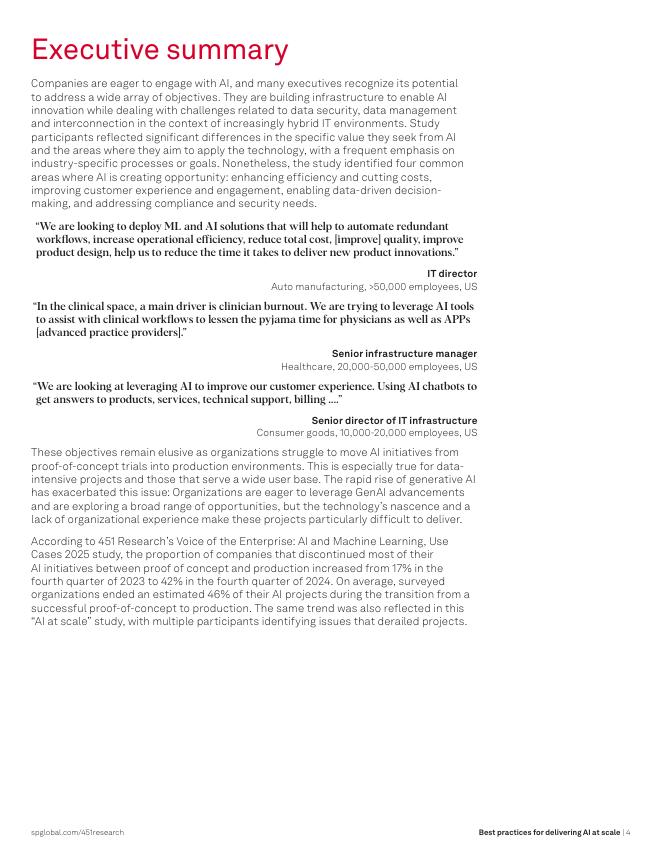 Executive summary

Companies are eager to engage with AI, and many executives recognize its potential to address a wide array of objectives. They are building infrastructure to enable AI innovation while dealing with challenges related to data security, data management and interconnection in the context of increasingly hybrid IT environments. Study participants reflected significant differences in the specific value they seek from AI and the areas where they aim to apply the technology, with a frequent emphasis on industry-specific processes or goals. Nonetheless, the study identified four common areas where AI is creating opportunity: enhancing efficiency and cutting costs, improving customer experience and engagement, enabling data-driven decision-making, and addressing compliance and security needs.

"We are looking to deploy ML and AI solutions that will help to automate redundant workflows, increase operational efficiency, reduce total cost, [improve] quality, improve product design, help us to reduce the time it takes to deliver new product innovations."

IT director
Auto manufacturing, >50,000 employees, US

"In the clinical space, a main driver is clinician burnout. We are trying to leverage AI tools to assist with clinical workflows to lessen the pyjama time for physicians as well as APPs [advanced practice providers]."

Senior infrastructure manager
Healthcare, 20,000-50,000 employees, US

"We are looking at leveraging AI to improve our customer experience. Using AI chatbots to get answers to products, services, technical support, billing ...."

Senior director of IT infrastructure
Consumer goods, 10,000-20,000 employees, US

These objectives remain elusive as organizations struggle to move AI initiatives from proof-of-concept trials into production environments. This is especially true for data-intensive projects and those that serve a wide user base. The rapid rise of generative AI has exacerbated this issue: Organizations are eager to leverage GenAI advancements and are exploring a broad range of opportunities, but the technology's nascence and a lack of organizational experience make these projects particularly difficult to deliver.

According to 451 Research's Voice of the Enterprise: AI and Machine Learning, Use Cases 2025 study, the proportion of companies that discontinued most of their AI initiatives between proof of concept and production increased from 17% in the fourth quarter of 2023 to 42% in the fourth quarter of 2024. On average, surveyed organizations ended an estimated 46% of their AI projects during the transition from a successful proof-of-concept to production. The same trend was also reflected in this "AI at scale" study, with multiple participants identifying issues that derailed projects.

spglobal.com/451research

Best practices for delivering AI at scale | 4